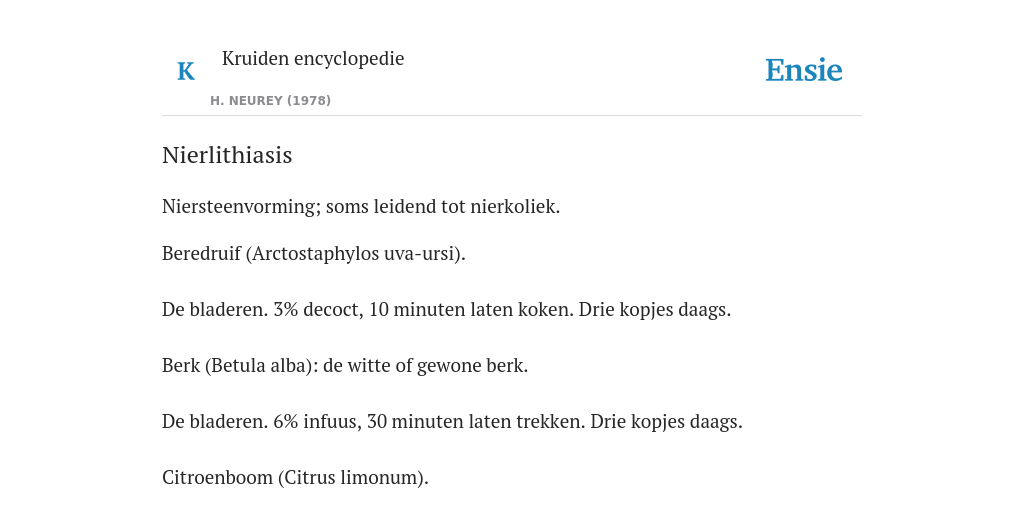 K

Kruiden encyclopedie

H. NEUREY (1978)

Ensie

Nierlithiasis

Niersteenvorming; soms leidend tot nierkoliek.

Beredruif (Arctostaphylos uva-ursi).

De bladeren. 3% decoct, 10 minuten laten koken. Drie kopjes daags.

Berk (Betula alba): de witte of gewone berk.

De bladeren. 6% infuus, 30 minuten laten trekken. Drie kopjes daags.

Citroenboom (Citrus limonum).